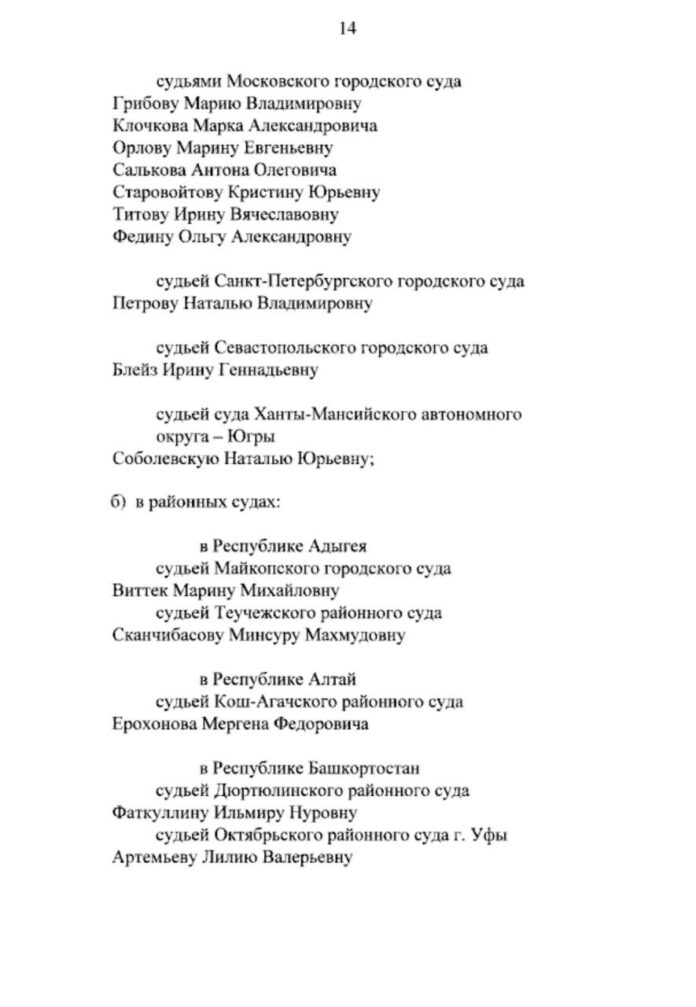 14

судьями Московского городского суда
Грибову Марию Владимировну
Клочкова Марка Александровича
Орлову Марину Евгеньевну
Салькова Антона Олеговича
Старовойтову Кристину Юрьевну
Титову Ирину Вячеславовну
Федину Ольгу Александровну

судьей Санкт-Петербургского городского суда
Петрову Наталью Владимировну

судьей Севастопольского городского суда
Блейз Ирину Геннадьевну

судьей суда Ханты-Мансийского автономного округа – Югры
Соболевскую Наталью Юрьевну;

б) в районных судах:

в Республике Адыгея
судьей Майкопского городского суда
Виттек Марину Михайловну
судьей Теучежского районного суда
Сканчибасову Минсуру Махмудовну

в Республике Алтай
судьей Кош-Агачского районного суда
Ерохонова Мергена Федоровича

в Республике Башкортостан
судьей Дюртюлинского районного суда
Фаткуллину Ильмиру Нуровну
судьей Октябрьского районного суда г. Уфы
Артемьеву Лилию Валерьевну